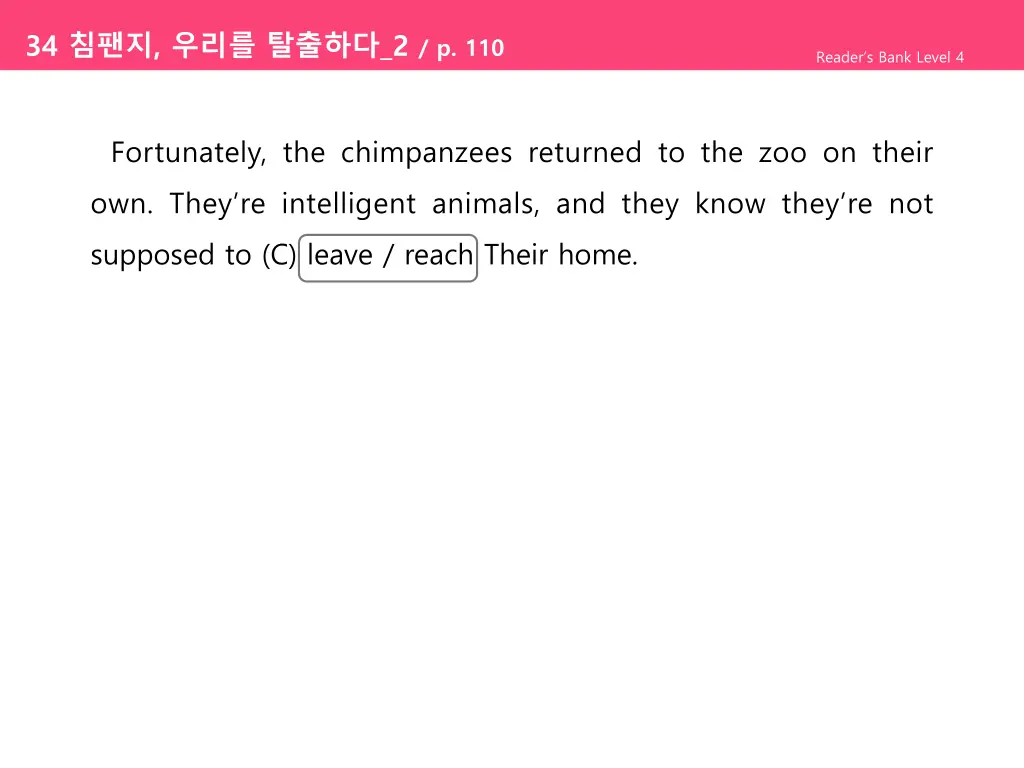 34 침팬지, 우리를 탈출하다_2 / p. 110

Reader's Bank Level 4

Fortunately, the chimpanzees returned to the zoo on their own. They're intelligent animals, and they know they're not supposed to (C) leave / reach Their home.